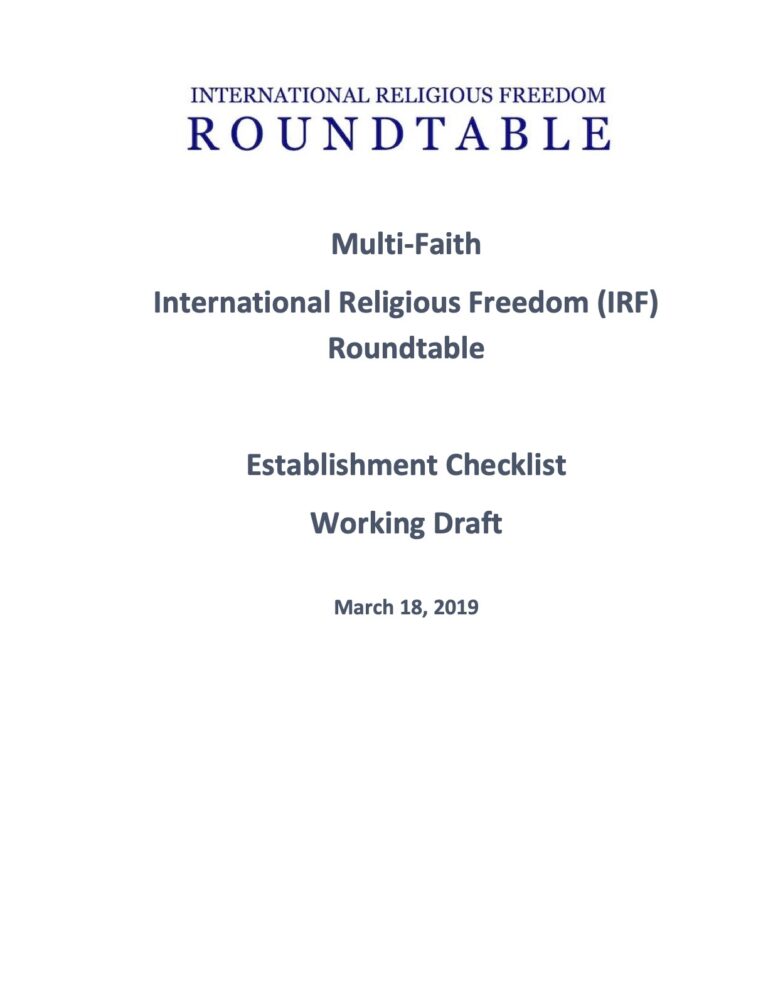 INTERNATIONAL RELIGIOUS FREEDOM
ROUNDTABLE

Multi-Faith

International Religious Freedom (IRF) Roundtable

Establishment Checklist

Working Draft

March 18, 2019